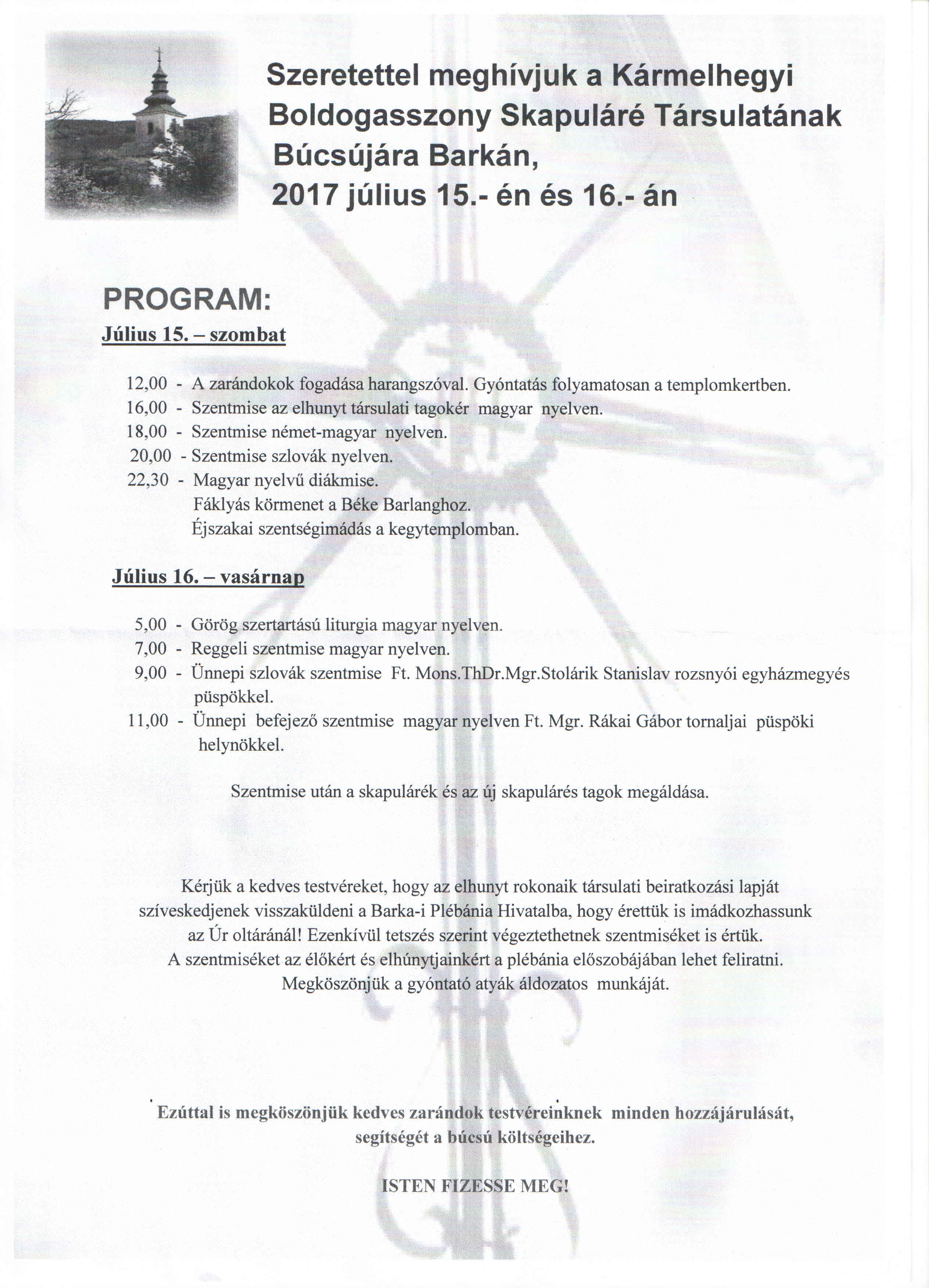 Szeretettel meghívjuk a Kármelhegyi Boldogasszony Skapuláré Társulatának Búcsújára Barkán, 2017 július 15.- én és 16.- án

PROGRAM:

Július 15. – szombat

12,00 - A zarándokok fogadása harangszóval. Gyóntatás folyamatosan a templomkertben.
16,00 - Szentmise az elhunyt társulati tagokér magyar nyelven.
18,00 - Szentmise német-magyar nyelven.
20,00 - Szentmise szlovák nyelven.
22,30 - Magyar nyelvű diákmise.
Fáklyás körmenet a Béke Barlanghoz.
Éjszakai szentségimádás a kegytemplomban.

Július 16. – vasárnap

5,00 - Görög szertartású liturgia magyar nyelven.
7,00 - Reggeli szentmise magyar nyelven.
9,00 - Ünnepi szlovák szentmise Ft. Mons.ThDr.Mgr.Stolárik Stanislav rozsnyói egyházmegyés püspökkel.
11,00 - Ünnepi befejező szentmise magyar nyelven Ft. Mgr. Rákai Gábor tornaljai püspöki helynökkel.

Szentmise után a skapulárék és az új skapulárés tagok megáldása.

Kérjük a kedves testvéreket, hogy az elhunyt rokonaik társulati beiratkozási lapját szíveskedjenek visszaküldeni a Barka-i Plébánia Hivatalba, hogy érettük is imádkozhassunk az Úr oltáránál! Ezenkívül tetszés szerint végeztethetnek szentmiséket is értük. A szentmiséket az élőkért és elhúnytjainkért a plébánia előszobájában lehet feliratni. Megköszönjük a gyóntató atyák áldozatos munkáját.

Ezúttal is megköszönjük kedves zarándok testvéreinknek minden hozzájárulását, segítségét a búcsú költségeihez.

ISTEN FIZESSE MEG!